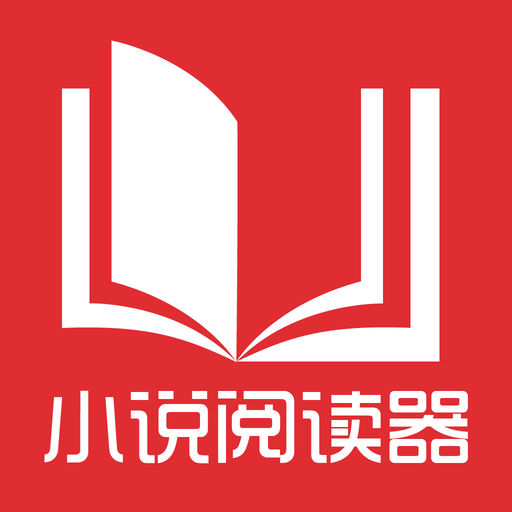 小说阅读器